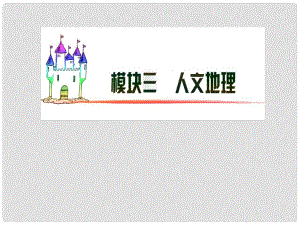 模块三　人文地理